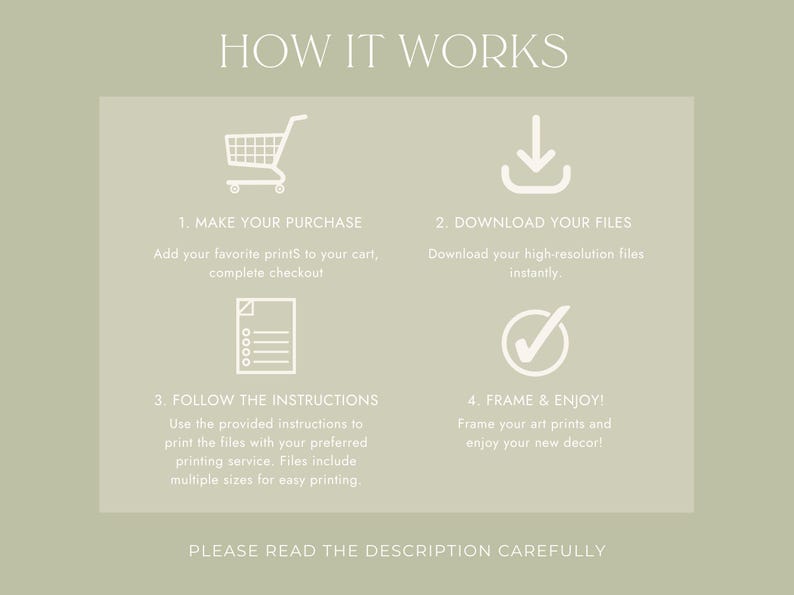 HOW IT WORKS

1. MAKE YOUR PURCHASE

Add your favorite printS to your cart, complete checkout

2. DOWNLOAD YOUR FILES

Download your high-resolution files instantly.

3. FOLLOW THE INSTRUCTIONS

Use the provided instructions to print the files with your preferred printing service. Files include multiple sizes for easy printing.

4. FRAME & ENJOY!

Frame your art prints and enjoy your new decor!

PLEASE READ THE DESCRIPTION CAREFULLY